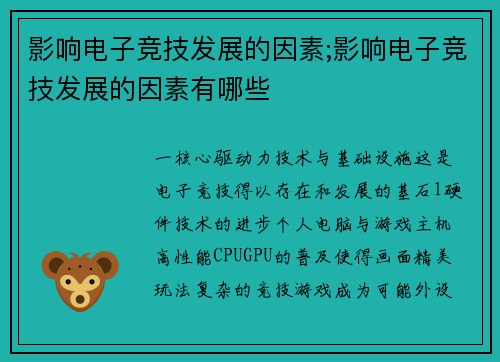 影响电子竞技发展的因素;影响电子竞技发展的因素有哪些

一核心驱动力技术与基础设施这是电子竞技得以存在和发展的基石1硬件技术的进步个人电脑与游戏主机高性能CPUGPU的普及使得画面精美玩法复杂的竞技游戏成为可能外设